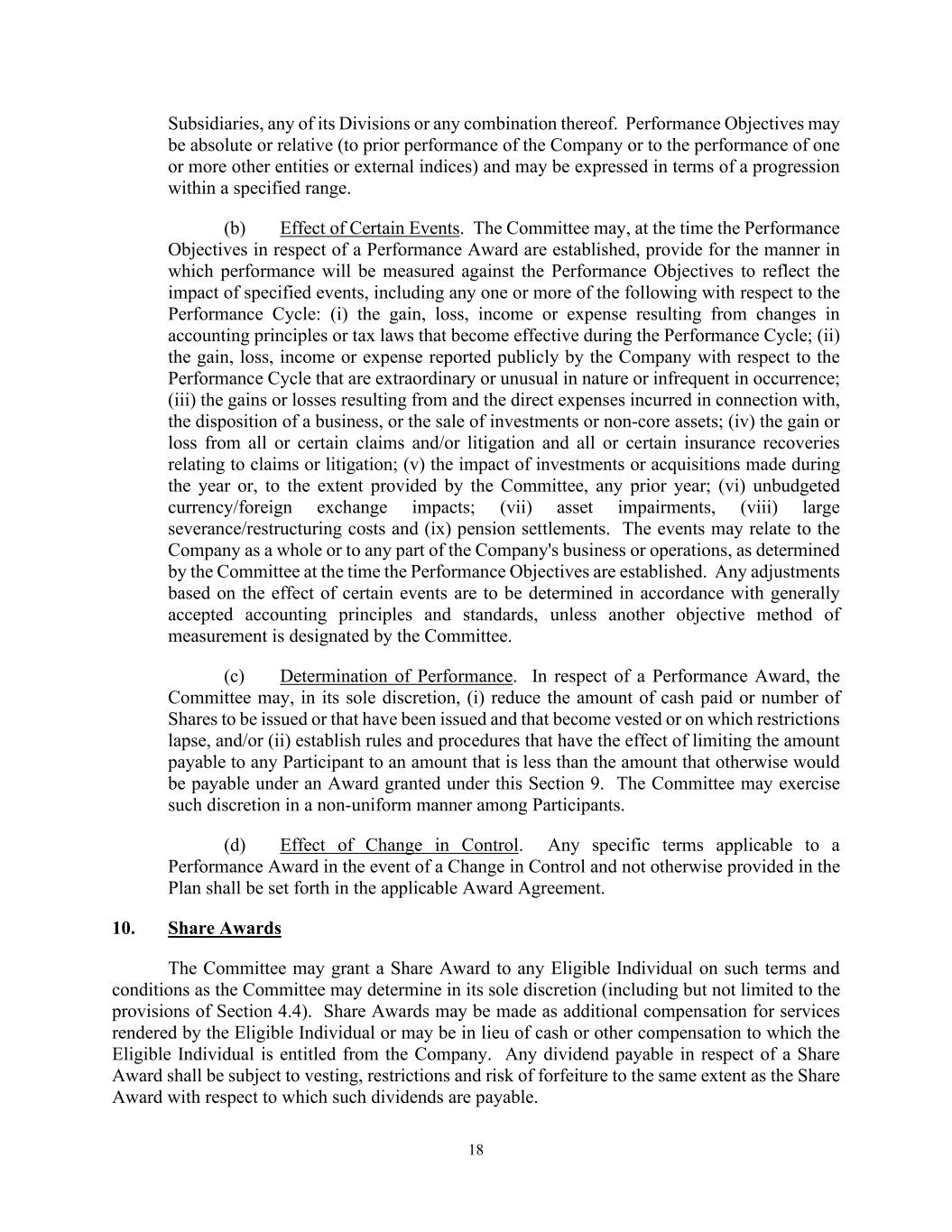 Subsidiaries, any of its Divisions or any combination thereof. Performance Objectives may be absolute or relative (to prior performance of the Company or to the performance of one or more other entities or external indices) and may be expressed in terms of a progression within a specified range.

(b) Effect of Certain Events. The Committee may, at the time the Performance Objectives in respect of a Performance Award are established, provide for the manner in which performance will be measured against the Performance Objectives to reflect the impact of specified events, including any one or more of the following with respect to the Performance Cycle: (i) the gain, loss, income or expense resulting from changes in accounting principles or tax laws that become effective during the Performance Cycle; (ii) the gain, loss, income or expense reported publicly by the Company with respect to the Performance Cycle that are extraordinary or unusual in nature or infrequent in occurrence; (iii) the gains or losses resulting from and the direct expenses incurred in connection with, the disposition of a business, or the sale of investments or non-core assets; (iv) the gain or loss from all or certain claims and/or litigation and all or certain insurance recoveries relating to claims or litigation; (v) the impact of investments or acquisitions made during the year or, to the extent provided by the Committee, any prior year; (vi) unbudgeted currency/foreign exchange impacts; (vii) asset impairments, (viii) large severance/restructuring costs and (ix) pension settlements. The events may relate to the Company as a whole or to any part of the Company's business or operations, as determined by the Committee at the time the Performance Objectives are established. Any adjustments based on the effect of certain events are to be determined in accordance with generally accepted accounting principles and standards, unless another objective method of measurement is designated by the Committee.

(c) Determination of Performance. In respect of a Performance Award, the Committee may, in its sole discretion, (i) reduce the amount of cash paid or number of Shares to be issued or that have been issued and that become vested or on which restrictions lapse, and/or (ii) establish rules and procedures that have the effect of limiting the amount payable to any Participant to an amount that is less than the amount that otherwise would be payable under an Award granted under this Section 9. The Committee may exercise such discretion in a non-uniform manner among Participants.

(d) Effect of Change in Control. Any specific terms applicable to a Performance Award in the event of a Change in Control and not otherwise provided in the Plan shall be set forth in the applicable Award Agreement.

10. Share Awards

The Committee may grant a Share Award to any Eligible Individual on such terms and conditions as the Committee may determine in its sole discretion (including but not limited to the provisions of Section 4.4). Share Awards may be made as additional compensation for services rendered by the Eligible Individual or may be in lieu of cash or other compensation to which the Eligible Individual is entitled from the Company. Any dividend payable in respect of a Share Award shall be subject to vesting, restrictions and risk of forfeiture to the same extent as the Share Award with respect to which such dividends are payable.

18